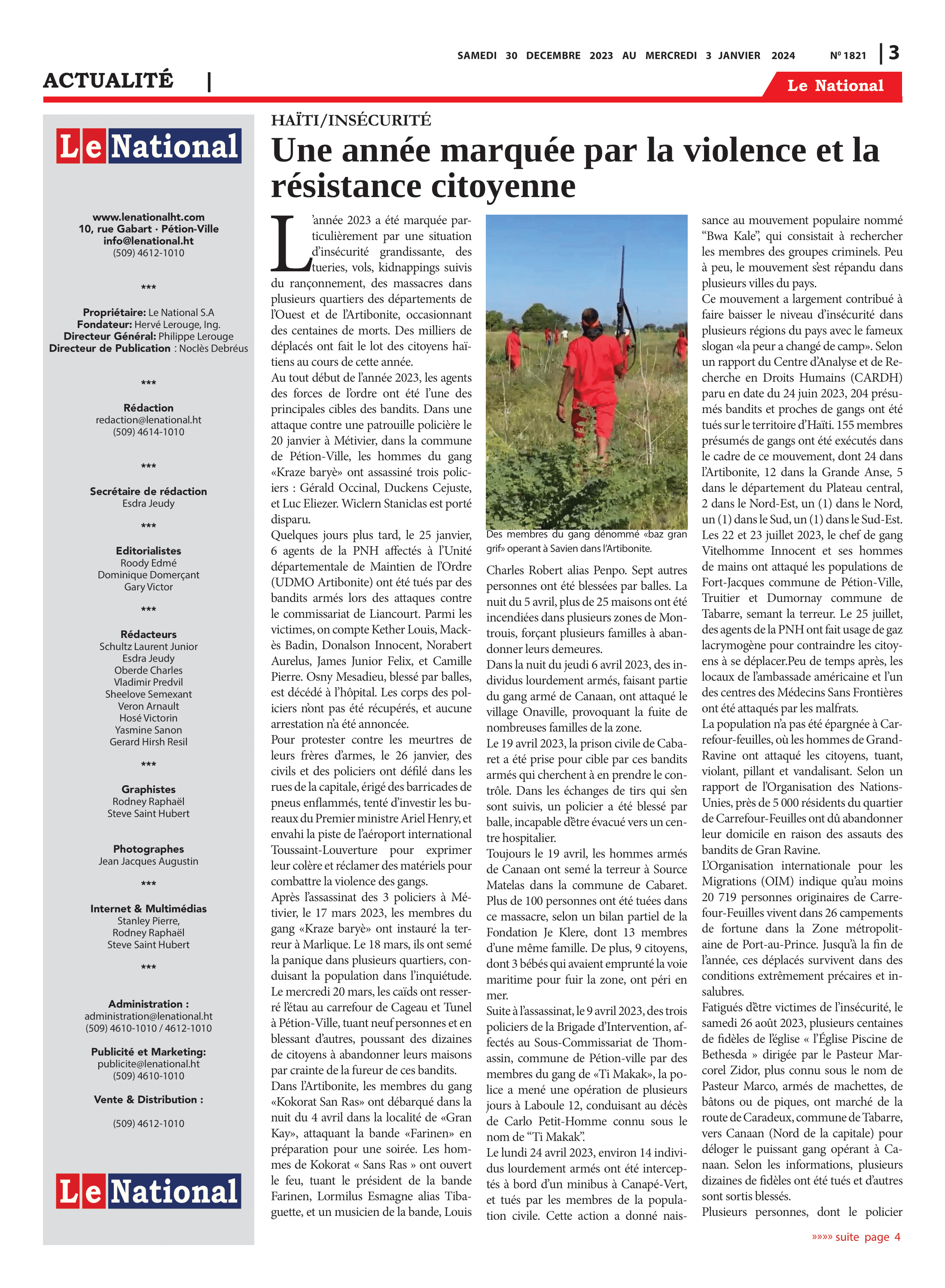 SAMEDI 30 DECEMBRE 2023 AU MERCREDI 3 JANVIER 2024 Nº 1821 | 3

ACTUALITÉ |

Le National

Le National

www.lenationalht.com
10, rue Gabart · Pétion-Ville
info@lenational.ht
(509) 4612-1010

***

Propriétaire: Le National S.A
Fondateur: Hervé Lerouge, Ing.
Directeur Général: Philippe Lerouge
Directeur de Publication : Noclès Debréus

***

Rédaction
redaction@lenational.ht
(509) 4614-1010

***

Secrétaire de rédaction
Esdra Jeudy

***

Editorialistes
Roody Edmé
Dominique Domerçant
Gary Victor

***

Rédacteurs
Schultz Laurent Junior
Esdra Jeudy
Oberde Charles
Vladimir Predvil
Sheelove Semexant
Veron Arnault
Hosé Victorin
Yasmine Sanon
Gerard Hirsh Resil

***

Graphistes
Rodney Raphaël
Steve Saint Hubert

Photographes
Jean Jacques Augustin

***

Internet & Multimédias
Stanley Pierre,
Rodney Raphaël
Steve Saint Hubert

***

Administration :
administration@lenational.ht
(509) 4610-1010 / 4612-1010

Publicité et Marketing:
publicite@lenational.ht
(509) 4610-1010

Vente & Distribution :

(509) 4612-1010

Le National

HAÏTI/INSÉCURITÉ

Une année marquée par la violence et la résistance citoyenne

L'année 2023 a été marquée particulièrement par une situation d'insécurité grandissante, des tueries, vols, kidnappings suivis du rançonnement, des massacres dans plusieurs quartiers des départements de l'Ouest et de l'Artibonite, occasionnant des centaines de morts. Des milliers de déplacés ont fait le lot des citoyens haïtiens au cours de cette année.
Au tout début de l'année 2023, les agents des forces de l'ordre ont été l'une des principales cibles des bandits. Dans une attaque contre une patrouille policière le 20 janvier à Métivier, dans la commune de Pétion-Ville, les hommes du gang «Kraze baryè» ont assassiné trois policiers : Gérald Occinal, Duckens Cejuste, et Luc Eliezer. Wiclern Staniclas est porté disparu.
Quelques jours plus tard, le 25 janvier, 6 agents de la PNH affectés à l'Unité départementale de Maintien de l'Ordre (UDMO Artibonite) ont été tués par des bandits armés lors des attaques contre le commissariat de Liancourt. Parmi les victimes, on compte Kether Louis, Mackès Badin, Donalson Innocent, Norabert Aurelus, James Junior Felix, et Camille Pierre. Osny Mesadieu, blessé par balles, est décédé à l'hôpital. Les corps des policiers n'ont pas été récupérés, et aucune arrestation n'a été annoncée.
Pour protester contre les meurtres de leurs frères d'armes, le 26 janvier, des civils et des policiers ont défilé dans les rues de la capitale, érigé des barricades de pneus enflammés, tenté d'investir les bureaux du Premier ministre Ariel Henry, et envahi la piste de l'aéroport international Toussaint-Louverture pour exprimer leur colère et réclamer des matériels pour combattre la violence des gangs.
Après l'assassinat des 3 policiers à Métivier, le 17 mars 2023, les membres du gang «Kraze baryè» ont instauré la terreur à Marlique. Le 18 mars, ils ont semé la panique dans plusieurs quartiers, conduisant la population dans l'inquiétude. Le mercredi 20 mars, les caïds ont resserré l'étau au carrefour de Cageau et Tunel à Pétion-Ville, tuant neuf personnes et en blessant d'autres, poussant des dizaines de citoyens à abandonner leurs maisons par crainte de la fureur de ces bandits.
Dans l'Artibonite, les membres du gang «Kokorat San Ras» ont débarqué dans la nuit du 4 avril dans la localité de «Gran Kay», attaquant la bande «Farinen» en préparation pour une soirée. Les hommes de Kokorat « Sans Ras » ont ouvert le feu, tuant le président de la bande Farinen, Lormilus Esmagne alias Tibaguette, et un musicien de la bande, Louis

Des membres du gang dénommé «baz gran grif» operant à Savien dans l'Artibonite.

Charles Robert alias Penpo. Sept autres personnes ont été blessées par balles. La nuit du 5 avril, plus de 25 maisons ont été incendiées dans plusieurs zones de Montrouis, forçant plusieurs familles à abandonner leurs demeures.
Dans la nuit du jeudi 6 avril 2023, des individus lourdement armés, faisant partie du gang armé de Canaan, ont attaqué le village Onaville, provoquant la fuite de nombreuses familles de la zone.
Le 19 avril 2023, la prison civile de Cabaret a été prise pour cible par ces bandits armés qui cherchent à en prendre le contrôle. Dans les échanges de tirs qui s'en sont suivis, un policier a été blessé par balle, incapable d'être évacué vers un centre hospitalier.
Toujours le 19 avril, les hommes armés de Canaan ont semé la terreur à Source Matelas dans la commune de Cabaret. Plus de 100 personnes ont été tuées dans ce massacre, selon un bilan partiel de la Fondation Je Klere, dont 13 membres d'une même famille. De plus, 9 citoyens, dont 3 bébés qui avaient emprunté la voie maritime pour fuir la zone, ont péri en mer.
Suite à l'assassinat, le 9 avril 2023, des trois policiers de la Brigade d'Intervention, affectés au Sous-Commissariat de Thomassin, commune de Pétion-ville par des membres du gang de «Ti Makak», la police a mené une opération de plusieurs jours à Laboule 12, conduisant au décès de Carlo Petit-Homme connu sous le nom de "Ti Makak".
Le lundi 24 avril 2023, environ 14 individus lourdement armés ont été interceptés à bord d'un minibus à Canapé-Vert, et tués par les membres de la population civile. Cette action a donné naissance au mouvement populaire nommé "Bwa Kale", qui consistait à rechercher les membres des groupes criminels. Peu à peu, le mouvement s'est répandu dans plusieurs villes du pays.
Ce mouvement a largement contribué à faire baisser le niveau d'insécurité dans plusieurs régions du pays avec le fameux slogan «la peur a changé de camp». Selon un rapport du Centre d'Analyse et de Recherche en Droits Humains (CARDH) paru en date du 24 juin 2023, 204 présumés bandits et proches de gangs ont été tués sur le territoire d'Haïti. 155 membres présumés de gangs ont été exécutés dans le cadre de ce mouvement, dont 24 dans l'Artibonite, 12 dans la Grande Anse, 5 dans le département du Plateau central, 2 dans le Nord-Est, un (1) dans le Nord, un (1) dans le Sud, un (1) dans le Sud-Est.
Les 22 et 23 juillet 2023, le chef de gang Vitelhomme Innocent et ses hommes de mains ont attaqué les populations de Fort-Jacques commune de Pétion-Ville, Truitier et Dumornay commune de Tabarre, semant la terreur. Le 25 juillet, des agents de la PNH ont fait usage de gaz lacrymogène pour contraindre les citoyens à se déplacer.Peu de temps après, les locaux de l'ambassade américaine et l'un des centres des Médecins Sans Frontières ont été attaqués par les malfrats.
La population n'a pas été épargnée à Carrefour-feuilles, où les hommes de Grand-Ravine ont attaqué les citoyens, tuant, violant, pillant et vandalisant. Selon un rapport de l'Organisation des Nations-Unies, près de 5 000 résidents du quartier de Carrefour-Feuilles ont dû abandonner leur domicile en raison des assauts des bandits de Gran Ravine.
L'Organisation internationale pour les Migrations (OIM) indique qu'au moins 20 719 personnes originaires de Carrefour-Feuilles vivent dans 26 campements de fortune dans la Zone métropolitaine de Port-au-Prince. Jusqu'à la fin de l'année, ces déplacés survivent dans des conditions extrêmement précaires et insalubres.
Fatigués d'être victimes de l'insécurité, le samedi 26 août 2023, plusieurs centaines de fidèles de l'église « l'Église Piscine de Bethesda » dirigée par le Pasteur Marcorel Zidor, plus connu sous le nom de Pasteur Marco, armés de machettes, de bâtons ou de piques, ont marché de la route de Caradeux, commune de Tabarre, vers Canaan (Nord de la capitale) pour déloger le puissant gang opérant à Canaan. Selon les informations, plusieurs dizaines de fidèles ont été tués et d'autres sont sortis blessés.
Plusieurs personnes, dont le policier

»»»» suite page 4